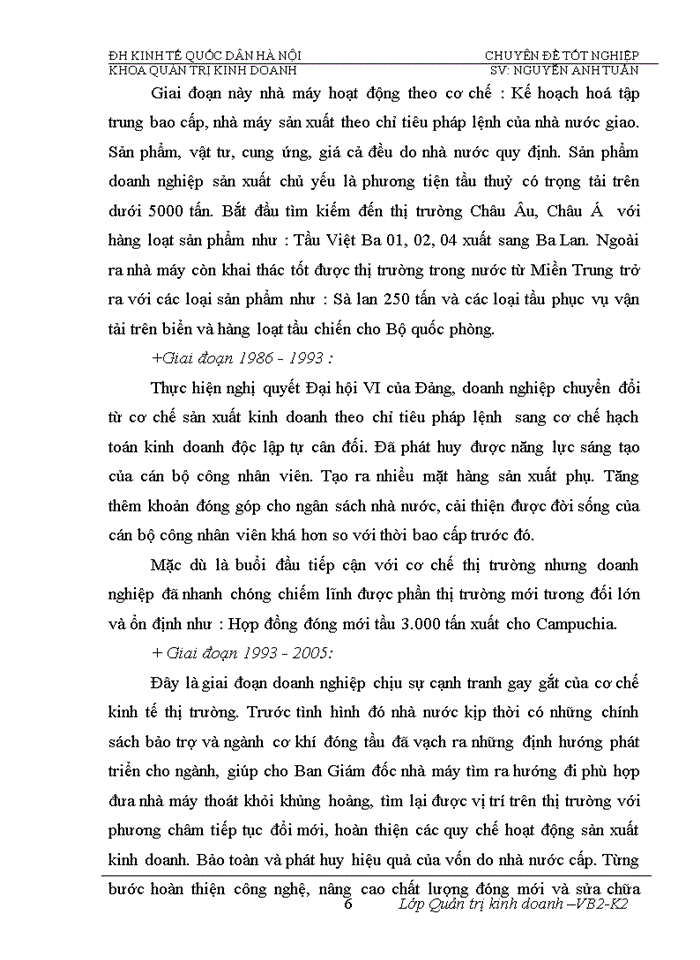 ĐH KINH TẾ QUỐC DÂN HÀ NỘI
KHOA QUẢN TRỊ KINH DOANH

CHUYÊN ĐỀ TỐT NGHIỆP
SV: NGUYỄN ANH TUẤN

Giai đoạn này nhà máy hoạt động theo cơ chế : Kế hoạch hoá tập trung bao cấp, nhà máy sản xuất theo chỉ tiêu pháp lệnh của nhà nước giao. Sản phẩm, vật tư, cung ứng, giá cả đều do nhà nước quy định. Sản phẩm doanh nghiệp sản xuất chủ yếu là phương tiện tầu thuỷ có trọng tải trên dưới 5000 tấn. Bắt đầu tìm kiếm đến thị trường Châu Âu, Châu Á với hàng loạt sản phẩm như : Tầu Việt Ba 01, 02, 04 xuất sang Ba Lan. Ngoài ra nhà máy còn khai thác tốt được thị trường trong nước từ Miền Trung trở ra với các loại sản phẩm như : Sà lan 250 tấn và các loại tầu phục vụ vận tải trên biển và hàng loạt tầu chiến cho Bộ quốc phòng.

+Giai đoạn 1986 - 1993 :

Thực hiện nghị quyết Đại hội VI của Đảng, doanh nghiệp chuyển đổi từ cơ chế sản xuất kinh doanh theo chỉ tiêu pháp lệnh sang cơ chế hạch toán kinh doanh độc lập tự cân đối. Đã phát huy được năng lực sáng tạo của cán bộ công nhân viên. Tạo ra nhiều mặt hàng sản xuất phụ. Tăng thêm khoản đóng góp cho ngân sách nhà nước, cải thiện được đời sống của cán bộ công nhân viên khá hơn so với thời bao cấp trước đó.

Mặc dù là buổi đầu tiếp cận với cơ chế thị trường nhưng doanh nghiệp đã nhanh chóng chiếm lĩnh được phần thị trường mới tương đối lớn và ổn định như : Hợp đồng đóng mới tầu 3.000 tấn xuất cho Campuchia.

+ Giai đoạn 1993 - 2005:

Đây là giai đoạn doanh nghiệp chịu sự cạnh tranh gay gắt của cơ chế kinh tế thị trường. Trước tình hình đó nhà nước kịp thời có những chính sách bảo trợ và ngành cơ khí đóng tầu đã vạch ra những định hướng phát triển cho ngành, giúp cho Ban Giám đốc nhà máy tìm ra hướng đi phù hợp đưa nhà máy thoát khỏi khủng hoảng, tìm lại được vị trí trên thị trường với phương châm tiếp tục đổi mới, hoàn thiện các quy chế hoạt động sản xuất kinh doanh. Bảo toàn và phát huy hiệu quả của vốn do nhà nước cấp. Từng bước hoàn thiện công nghệ, nâng cao chất lượng đóng mới và sửa chữa

6
Lớp Quản trị kinh doanh –VB2-K2